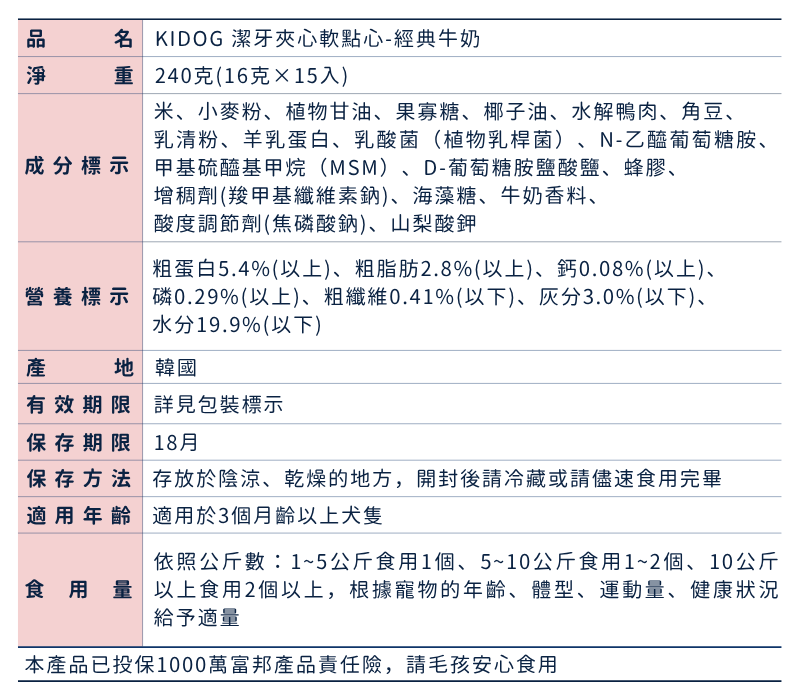 | 品名 | KIDOG 潔牙夾心軟點心-經典牛奶 |
|---|---|
| 淨重 | 240克(16克×15入) |
| 成分標示 | 米、小麥粉、植物甘油、果寡糖、椰子油、水解鴨肉、角豆、乳清粉、羊乳蛋白、乳酸菌（植物乳桿菌）、N-乙醯葡萄糖胺、甲基硫醯基甲烷（MSM）、D-葡萄糖胺鹽酸鹽、蜂膠、增稠劑(羧甲基纖維素鈉)、海藻糖、牛奶香料、酸度調節劑(焦磷酸鈉)、山梨酸鉀 |
| 營養標示 | 粗蛋白5.4%(以上)、粗脂肪2.8%(以上)、鈣0.08%(以上)、磷0.29%(以上)、粗纖維0.41%(以下)、灰分3.0%(以下)、水分19.9%(以下) |
| 產地 | 韓國 |
| 有效期限 | 詳見包裝標示 |
| 保存期限 | 18月 |
| 保存方法 | 存放於陰涼、乾燥的地方，開封後請冷藏或請儘速食用完畢 |
| 適用年齡 | 適用於3個月齡以上犬隻 |
| 食用量 | 依照公斤數：1~5公斤食用1個、5~10公斤食用1~2個、10公斤以上食用2個以上，根據寵物的年齡、體型、運動量、健康狀況給予適量 |

本產品已投保1000萬富邦產品責任險，請毛孩安心食用